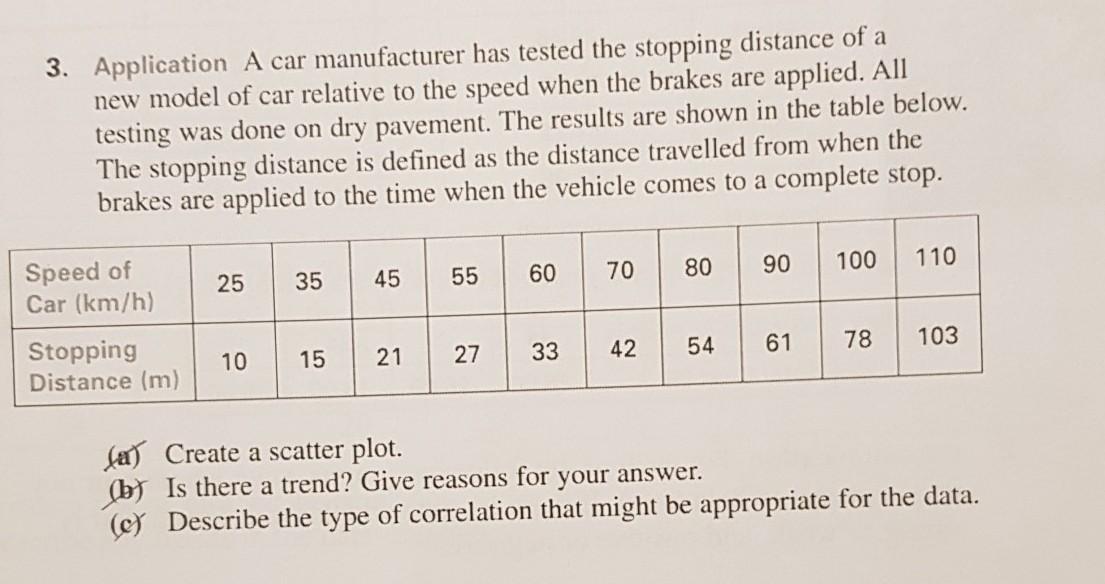 3. Application A car manufacturer has tested the stopping distance of a new model of car relative to the speed when the brakes are applied. All testing was done on dry pavement. The results are shown in the table below. The stopping distance is defined as the distance travelled from when the brakes are applied to the time when the vehicle comes to a complete stop.

| Speed of Car (km/h) | 25 | 35 | 45 | 55 | 60 | 70 | 80 | 90 | 100 | 110 |
|---|---|---|---|---|---|---|---|---|---|---|
| Stopping Distance (m) | 10 | 15 | 21 | 27 | 33 | 42 | 54 | 61 | 78 | 103 |

(a) Create a scatter plot.
(b) Is there a trend? Give reasons for your answer.
(c) Describe the type of correlation that might be appropriate for the data.